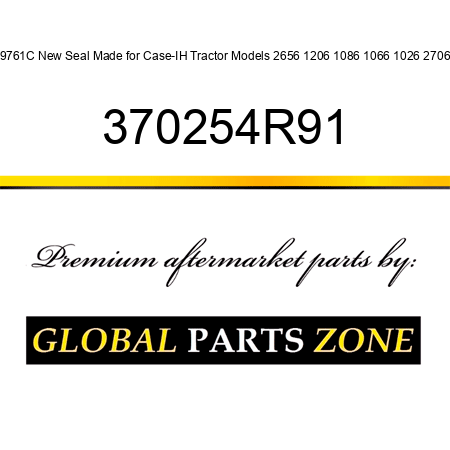 9761C New Seal Made for Case-IH Tractor Models 2656 1206 1086 1066 1026 2706

370254R91

Premium aftermarket parts by:

GLOBAL PARTS ZONE